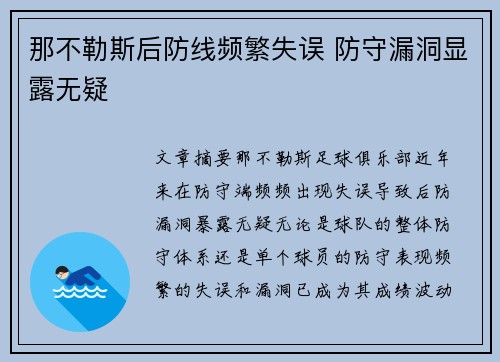 那不勒斯后防线频繁失误 防守漏洞显露无疑

文章摘要那不勒斯足球俱乐部近年来在防守端频频出现失误导致后防漏洞暴露无疑无论是球队的整体防守体系还是单个球员的防守表现频繁的失误和漏洞已成为其成绩波动